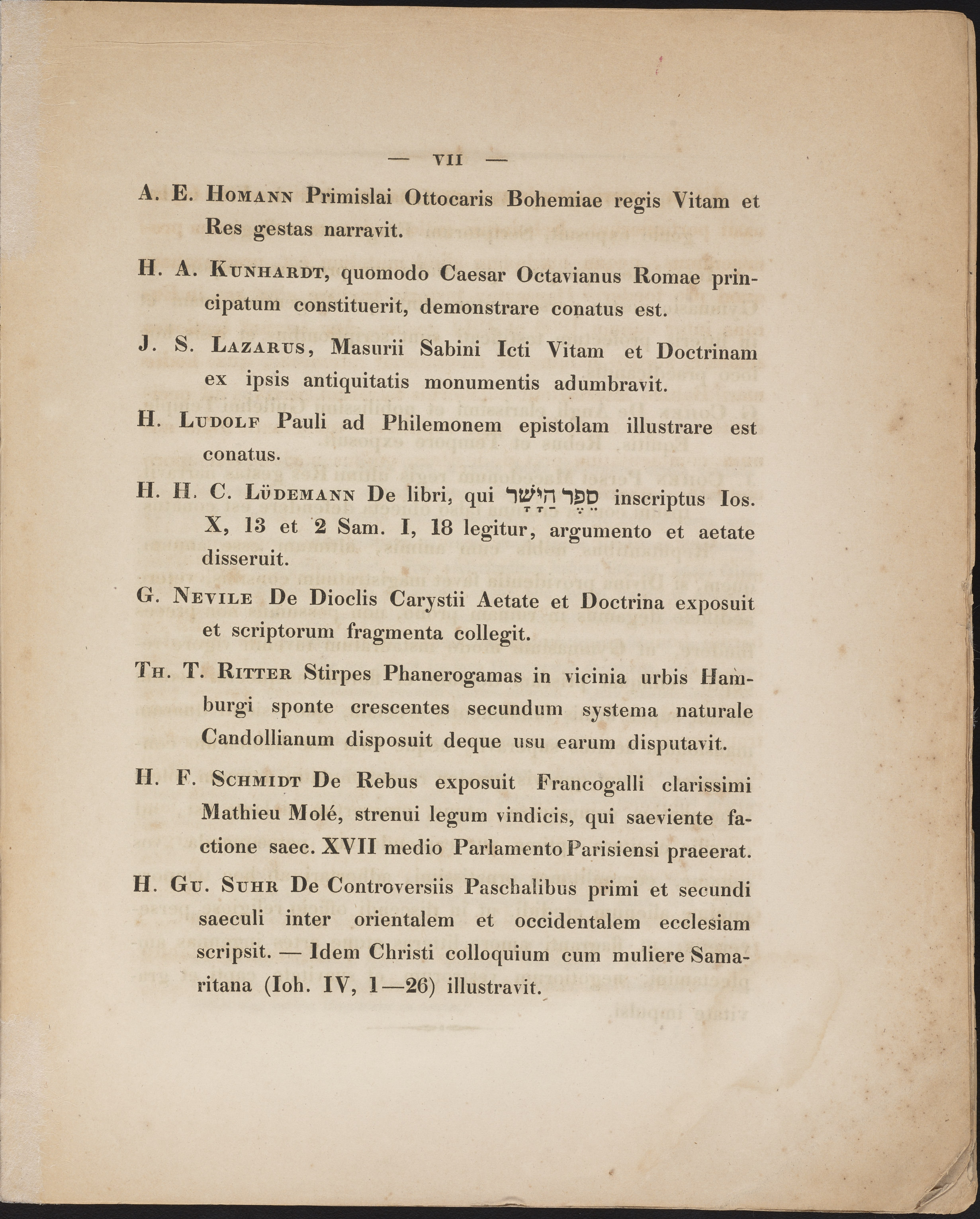 — VII —

A. E. Homann Primislai Ottocaris Bohemiae regis Vitam et Res gestas narravit.

H. A. Kunhardt, quomodo Caesar Octavianus Romae principatum constituerit, demonstrare conatus est.

J. S. Lazarus, Masurii Sabini Icti Vitam et Doctrinam ex ipsis antiquitatis monumentis adumbravit.

H. Ludolf Pauli ad Philemonem epistolam illustrare est conatus.

H. H. C. Lüdemann De libri, qui סֵפֶר הַיָּשָׁר inscriptus Ios. X, 13 et 2 Sam. I, 18 legitur, argumento et aetate disseruit.

G. Nevile De Dioclis Carystii Aetate et Doctrina exposuit et scriptorum fragmenta collegit.

Th. T. Ritter Stirpes Phanerogamas in vicinia urbis Hamburgi sponte crescentes secundum systema naturale Candollianum disposuit deque usu earum disputavit.

H. F. Schmidt De Rebus exposuit Francogalli clarissimi Mathieu Molé, strenui legum vindicis, qui saeviente factione saec. XVII medio Parlamento Parisiensi praeerat.

H. Gu. Suhr De Controversiis Paschalibus primi et secundi saeculi inter orientalem et occidentalem ecclesiam scripsit. — Idem Christi colloquium cum muliere Samaritana (Ioh. IV, 1—26) illustravit.